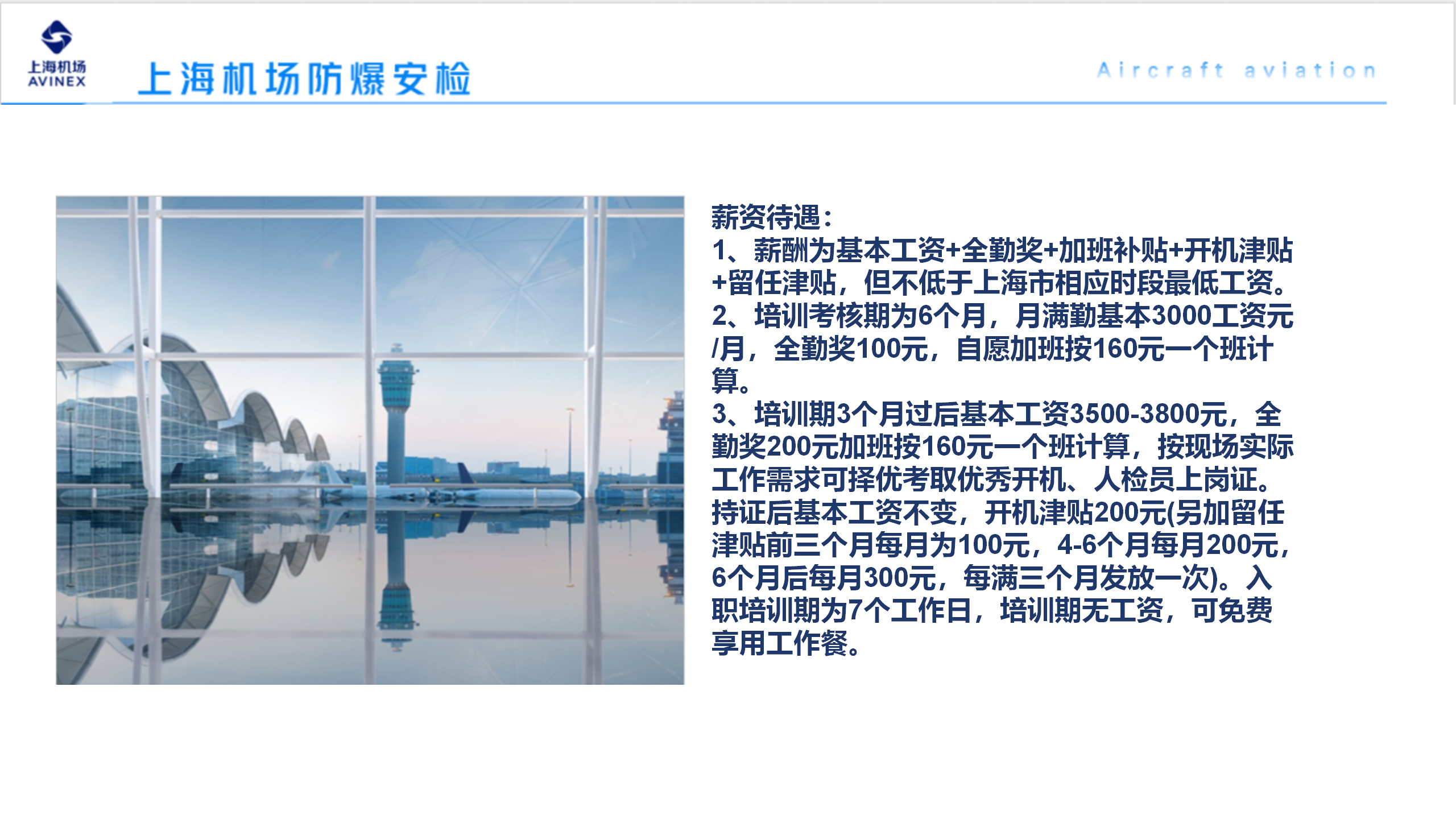 上海机场
AVINEX

上海机场防爆安检

Aircraft aviation

薪资待遇:
1、薪酬为基本工资+全勤奖+加班补贴+开机津贴+留任津贴，但不低于上海市相应时段最低工资。
2、培训考核期为6个月，月满勤基本3000工资元/月，全勤奖100元，自愿加班按160元一个班计算。
3、培训期3个月过后基本工资3500-3800元，全勤奖200元加班按160元一个班计算，按现场实际工作需求可择优考取优秀开机、人检员上岗证。持证后基本工资不变，开机津贴200元(另加留任津贴前三个月每月为100元，4-6个月每月200元，6个月后每月300元，每满三个月发放一次)。入职培训期为7个工作日，培训期无工资，可免费享用工作餐。